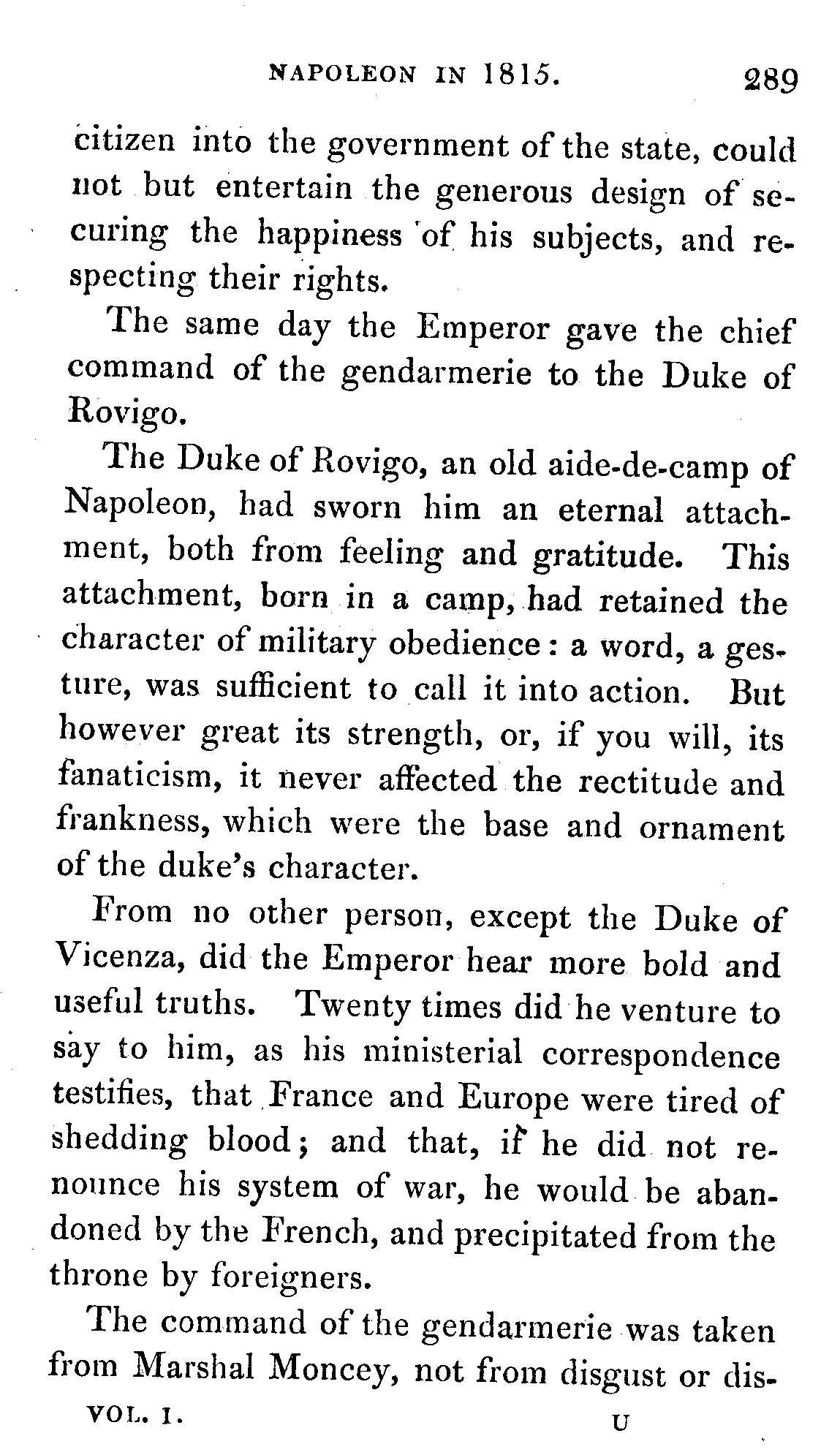 NAPOLEON IN 1815. 289

citizen into the government of the state, could not but entertain the generous design of securing the happiness of his subjects, and respecting their rights.

The same day the Emperor gave the chief command of the gendarmerie to the Duke of Rovigo.

The Duke of Rovigo, an old aide-de-camp of Napoleon, had sworn him an eternal attachment, both from feeling and gratitude. This attachment, born in a camp, had retained the character of military obedience: a word, a gesture, was sufficient to call it into action. But however great its strength, or, if you will, its fanaticism, it never affected the rectitude and frankness, which were the base and ornament of the duke's character.

From no other person, except the Duke of Vicenza, did the Emperor hear more bold and useful truths. Twenty times did he venture to say to him, as his ministerial correspondence testifies, that France and Europe were tired of shedding blood; and that, if he did not renounce his system of war, he would be abandoned by the French, and precipitated from the throne by foreigners.

The command of the gendarmerie was taken from Marshal Moncey, not from disgust or dis-

VOL. I. U